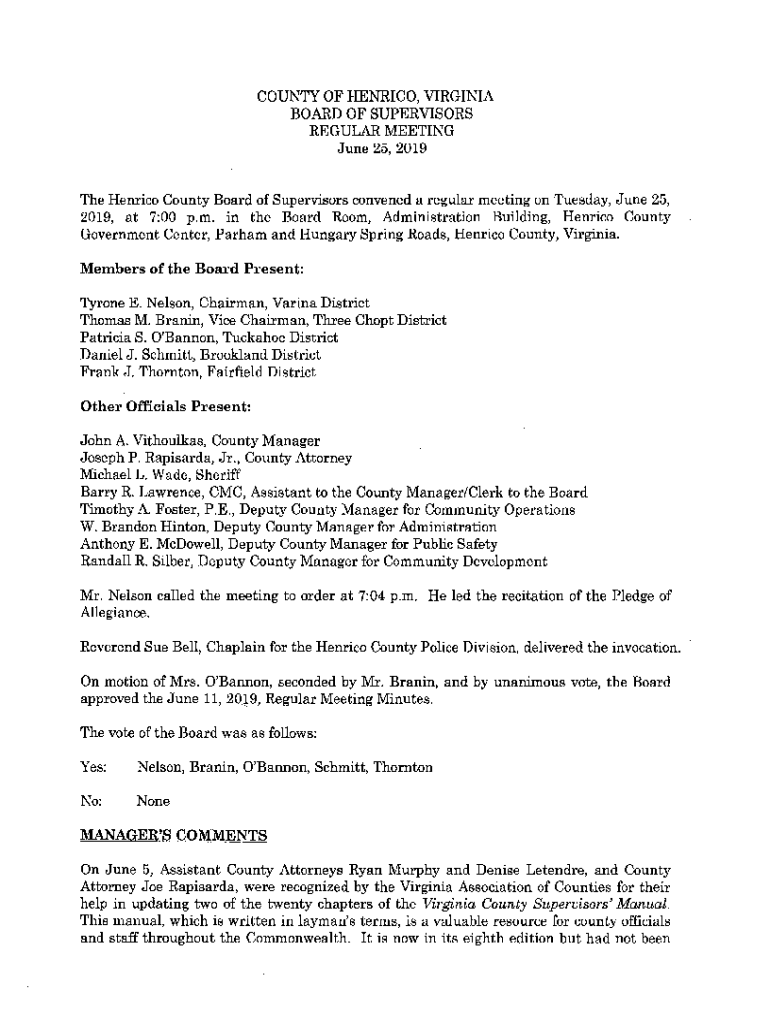 COUNTY OF HENRICO, VIRGINIA
BOARD OF SUPERVISORS
REGULAR MEETING
June 25, 2019

The Henrico County Board of Supervisors convened a regular meeting on Tuesday, June 25, 2019, at 7:00 p.m. in the Board Room, Administration Building, Henrico County Government Center, Parham and Hungary Spring Roads, Henrico County, Virginia.

Members of the Board Present:

Tyrone E. Nelson, Chairman, Varina District
Thomas M. Branin, Vice Chairman, Three Chopt District
Patricia S. O'Bannon, Tuckahoe District
Daniel J. Schmitt, Brookland District
Frank J. Thornton, Fairfield District

Other Officials Present:

John A. Vithoulkas, County Manager
Joseph P. Rapisarda, Jr., County Attorney
Michael L. Wade, Sheriff
Barry R. Lawrence, CMC, Assistant to the County Manager/Clerk to the Board
Timothy A. Foster, P.E., Deputy County Manager for Community Operations
W. Brandon Hinton, Deputy County Manager for Administration
Anthony E. McDowell, Deputy County Manager for Public Safety
Randall R. Silber, Deputy County Manager for Community Development

Mr. Nelson called the meeting to order at 7:04 p.m. He led the recitation of the Pledge of Allegiance.

Reverend Sue Bell, Chaplain for the Henrico County Police Division, delivered the invocation.

On motion of Mrs. O'Bannon, seconded by Mr. Branin, and by unanimous vote, the Board approved the June 11, 2019, Regular Meeting Minutes.

The vote of the Board was as follows:

Yes: Nelson, Branin, O'Bannon, Schmitt, Thornton

No: None

MANAGER'S COMMENTS

On June 5, Assistant County Attorneys Ryan Murphy and Denise Letendre, and County Attorney Joe Rapisarda, were recognized by the Virginia Association of Counties for their help in updating two of the twenty chapters of the Virginia County Supervisors' Manual. This manual, which is written in layman's terms, is a valuable resource for county officials and staff throughout the Commonwealth. It is now in its eighth edition but had not been